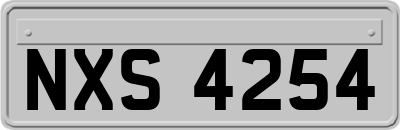 NXS 4254